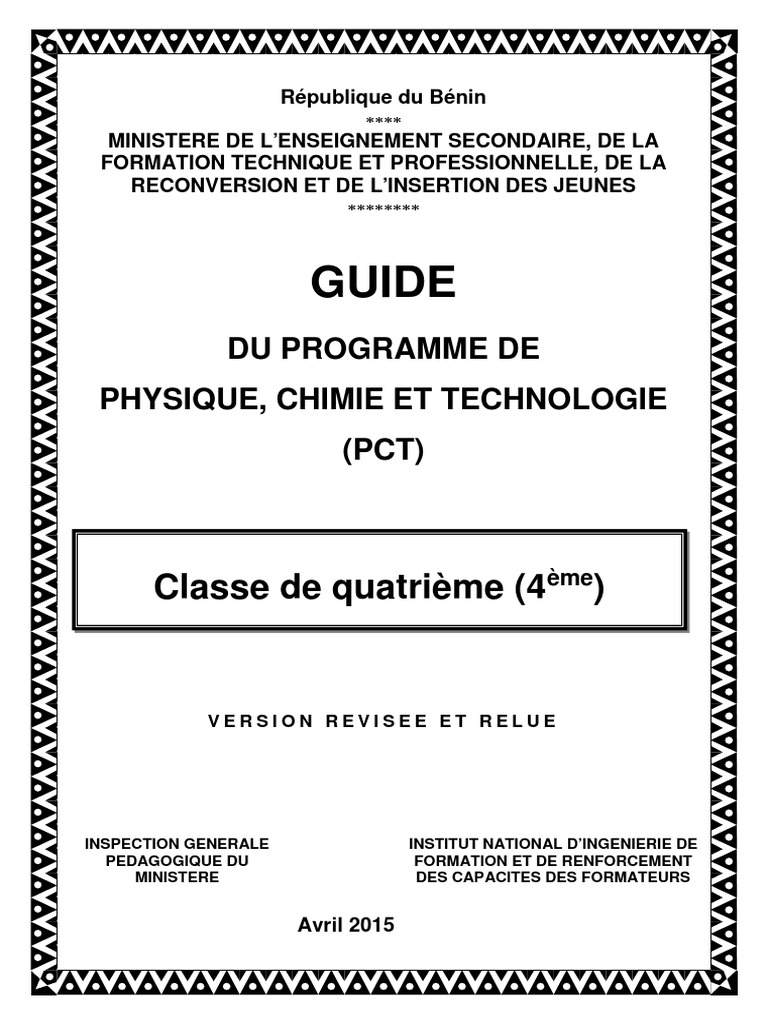 République du Bénin
****
MINISTERE DE L'ENSEIGNEMENT SECONDAIRE, DE LA FORMATION TECHNIQUE ET PROFESSIONNELLE, DE LA RECONVERSION ET DE L'INSERTION DES JEUNES
********

GUIDE

DU PROGRAMME DE

PHYSIQUE, CHIMIE ET TECHNOLOGIE

(PCT)

Classe de quatrième (4$^{ème}$)

VERSION REVISEE ET RELUE

INSPECTION GENERALE PEDAGOGIQUE DU MINISTERE

INSTITUT NATIONAL D'INGENIERIE DE FORMATION ET DE RENFORCEMENT DES CAPACITES DES FORMATEURS

Avril 2015